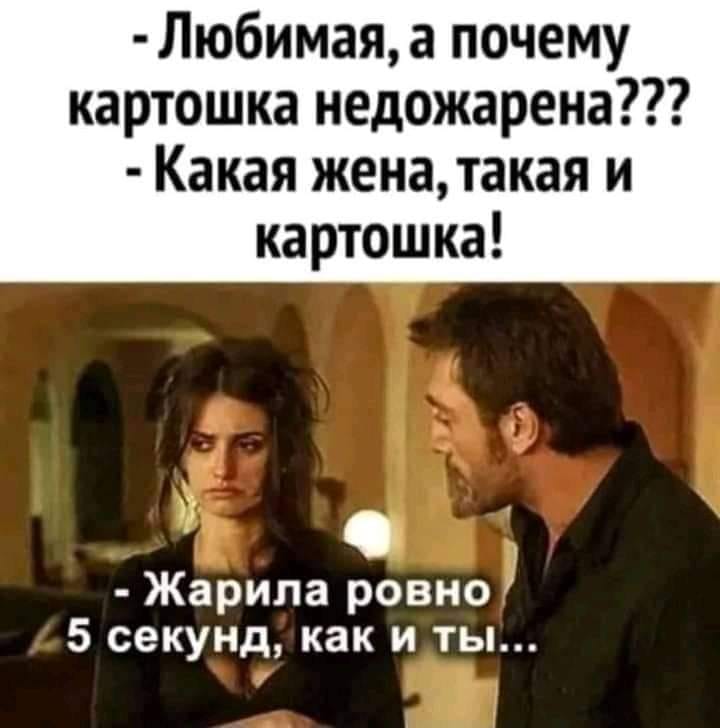 - Любимая, а почему картошка недожарена???
- Какая жена, такая и картошка!

- Жарила ровно 5 секунд, как и ты...